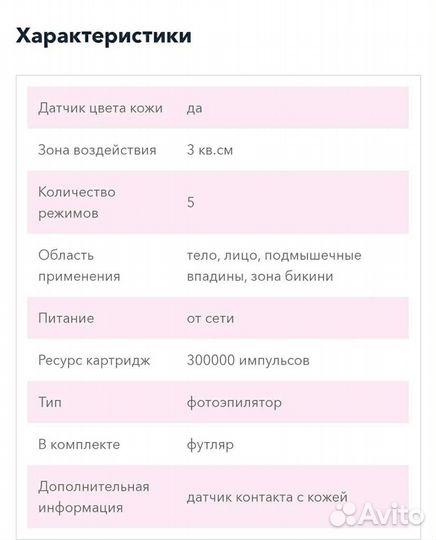 Характеристики

| | |
|---|---|
| Датчик цвета кожи | да |
| Зона воздействия | 3 кв.см |
| Количество режимов | 5 |
| Область применения | тело, лицо, подмышечные впадины, зона бикини |
| Питание | от сети |
| Ресурс картридж | 300000 импульсов |
| Тип | фотоэпилятор |
| В комплекте | футляр |
| Дополнительная информация | датчик контакта с кожей |

Avito